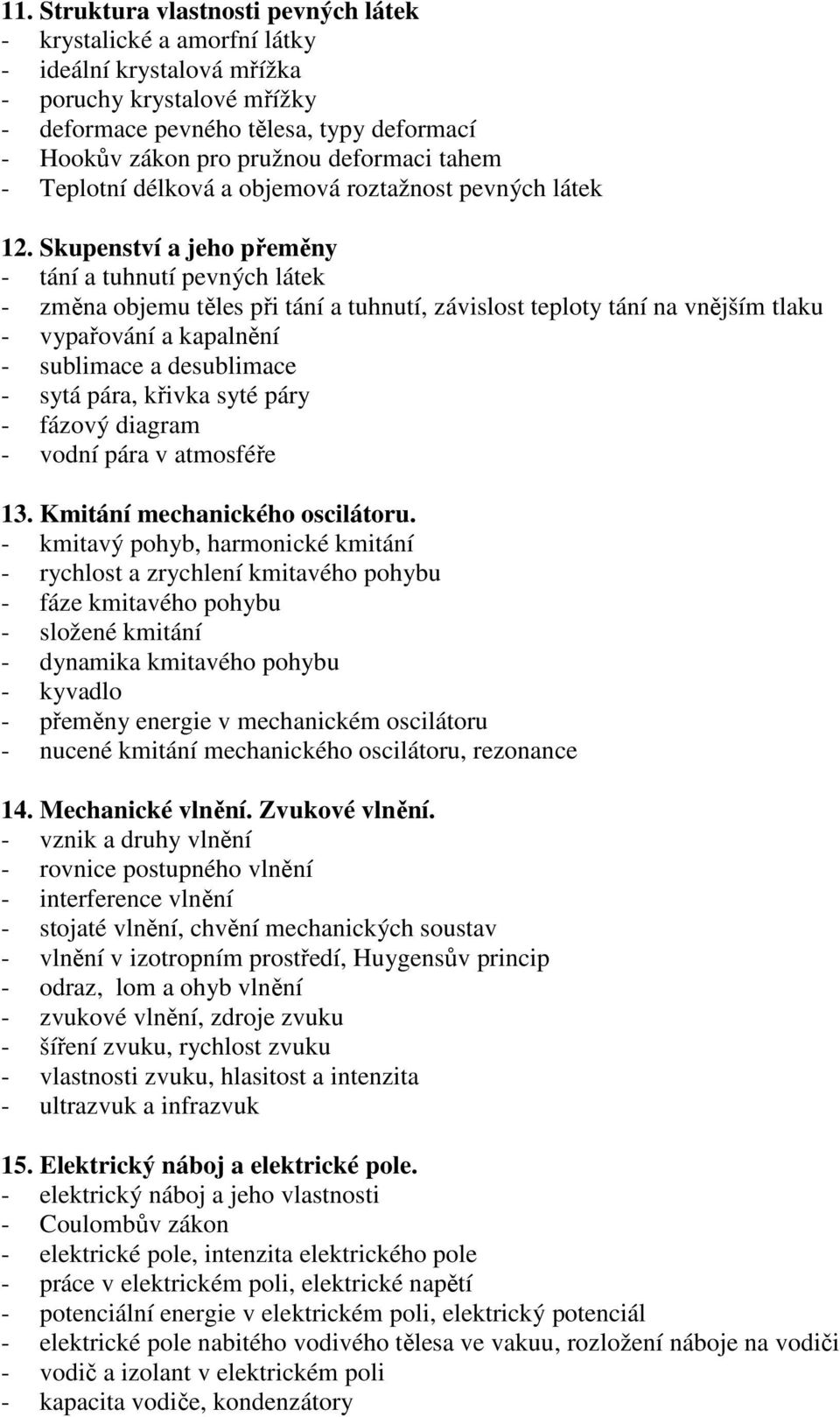 11. Struktura vlastnosti pevných látek
- krystalické a amorfní látky
- ideální krystalová mřížka
- poruchy krystalové mřížky
- deformace pevného tělesa, typy deformací
- Hookův zákon pro pružnou deformaci tahem
- Teplotní délková a objemová roztažnost pevných látek

12. Skupenství a jeho přeměny
- tání a tuhnutí pevných látek
- změna objemu těles při tání a tuhnutí, závislost teploty tání na vnějším tlaku
- vypařování a kapalnění
- sublimace a desublimace
- sytá pára, křivka syté páry
- fázový diagram
- vodní pára v atmosféře

13. Kmitání mechanického oscilátoru.
- kmitavý pohyb, harmonické kmitání
- rychlost a zrychlení kmitavého pohybu
- fáze kmitavého pohybu
- složené kmitání
- dynamika kmitavého pohybu
- kyvadlo
- přeměny energie v mechanickém oscilátoru
- nucené kmitání mechanického oscilátoru, rezonance

14. Mechanické vlnění. Zvukové vlnění.
- vznik a druhy vlnění
- rovnice postupného vlnění
- interference vlnění
- stojaté vlnění, chvění mechanických soustav
- vlnění v izotropním prostředí, Huygensův princip
- odraz, lom a ohyb vlnění
- zvukové vlnění, zdroje zvuku
- šíření zvuku, rychlost zvuku
- vlastnosti zvuku, hlasitost a intenzita
- ultrazvuk a infrazvuk

15. Elektrický náboj a elektrické pole.
- elektrický náboj a jeho vlastnosti
- Coulombův zákon
- elektrické pole, intenzita elektrického pole
- práce v elektrickém poli, elektrické napětí
- potenciální energie v elektrickém poli, elektrický potenciál
- elektrické pole nabitého vodivého tělesa ve vakuu, rozložení náboje na vodiči
- vodič a izolant v elektrickém poli
- kapacita vodiče, kondenzátory